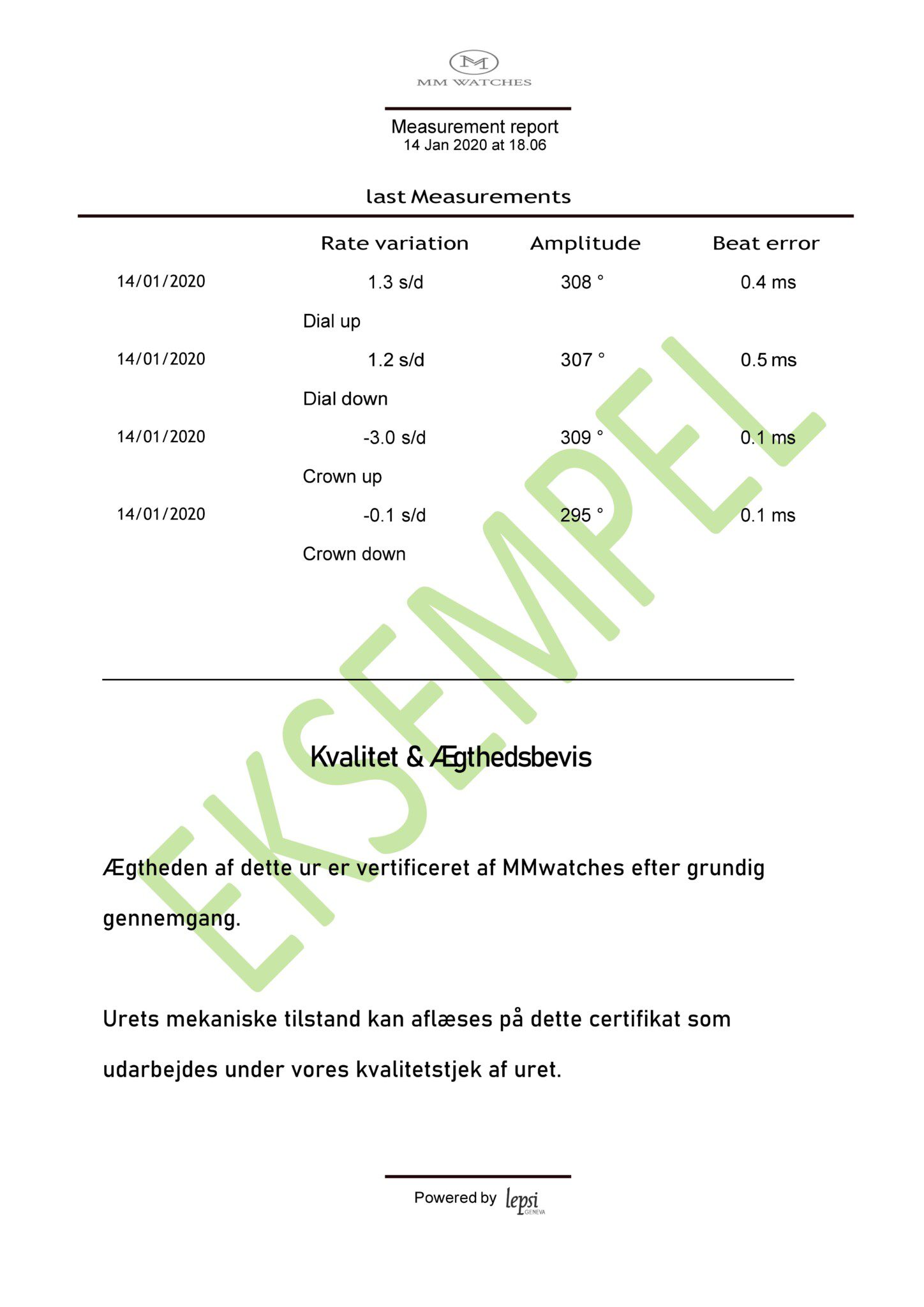 M
MM WATCHES

Measurement report
14 Jan 2020 at 18.06

last Measurements

| | Rate variation | Amplitude | Beat error |
|---|---|---|---|
| 14/01/2020 | 1.3 s/d | 308 ° | 0.4 ms |
| | Dial up | | |
| 14/01/2020 | 1.2 s/d | 307 ° | 0.5 ms |
| | Dial down | | |
| 14/01/2020 | -3.0 s/d | 309 ° | 0.1 ms |
| | Crown up | | |
| 14/01/2020 | -0.1 s/d | 295 ° | 0.1 ms |
| | Crown down | | |

EKSEMPEL

Kvalitet & Ægthedsbevis

Ægtheden af dette ur er vertificeret af MMwatches efter grundig gennemgang.

Urets mekaniske tilstand kan aflæses på dette certifikat som udarbejdes under vores kvalitetstjek af uret.

Powered by lepsi GENEVA